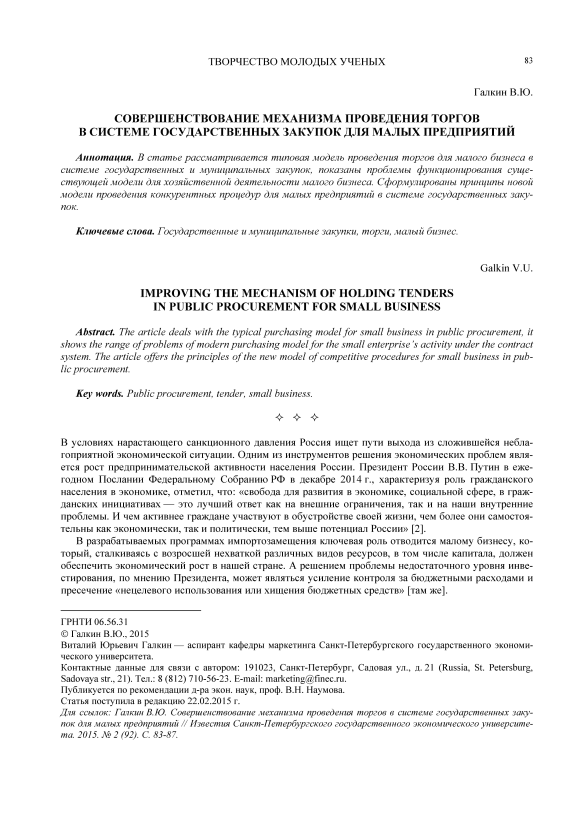 ТВОРЧЕСТВО МОЛОДЫХ УЧЕНЫХ 83

Галкин В.Ю.

СОВЕРШЕНСТВОВАНИЕ МЕХАНИЗМА ПРОВЕДЕНИЯ ТОРГОВ В СИСТЕМЕ ГОСУДАРСТВЕННЫХ ЗАКУПОК ДЛЯ МАЛЫХ ПРЕДПРИЯТИЙ

Аннотация. В статье рассматривается типовая модель проведения торгов для малого бизнеса в системе государственных и муниципальных закупок, показаны проблемы функционирования существующей модели для хозяйственной деятельности малого бизнеса. Сформулированы принципы новой модели проведения конкурентных процедур для малых предприятий в системе государственных закупок.

Ключевые слова. Государственные и муниципальные закупки, торги, малый бизнес.

Galkin V.U.

IMPROVING THE MECHANISM OF HOLDING TENDERS IN PUBLIC PROCUREMENT FOR SMALL BUSINESS

Abstract. The article deals with the typical purchasing model for small business in public procurement, it shows the range of problems of modern purchasing model for the small enterprise's activity under the contract system. The article offers the principles of the new model of competitive procedures for small business in public procurement.

Key words. Public procurement, tender, small business.

✧ ✧ ✧

В условиях нарастающего санкционного давления Россия ищет пути выхода из сложившейся неблагоприятной экономической ситуации. Одним из инструментов решения экономических проблем является рост предпринимательской активности населения России. Президент России В.В. Путин в ежегодном Послании Федеральному Собранию РФ в декабре 2014 г., характеризуя роль гражданского населения в экономике, отметил, что: «свобода для развития в экономике, социальной сфере, в гражданских инициативах — это лучший ответ как на внешние ограничения, так и на наши внутренние проблемы. И чем активнее граждане участвуют в обустройстве своей жизни, чем более они самостоятельны как экономически, так и политически, тем выше потенциал России» [2].

В разрабатываемых программах импортозамещения ключевая роль отводится малому бизнесу, который, сталкиваясь с возросшей нехваткой различных видов ресурсов, в том числе капитала, должен обеспечить экономический рост в нашей стране. А решением проблемы недостаточного уровня инвестирования, по мнению Президента, может являться усиление контроля за бюджетными расходами и пресечение «нецелевого использования или хищения бюджетных средств» [там же].

ГРНТИ 06.56.31
© Галкин В.Ю., 2015
Виталий Юрьевич Галкин — аспирант кафедры маркетинга Санкт-Петербургского государственного экономического университета.
Контактные данные для связи с автором: 191023, Санкт-Петербург, Садовая ул., д. 21 (Russia, St. Petersburg, Sadovaya str., 21). Тел.: 8 (812) 710-56-23. E-mail: marketing@finec.ru.
Публикуется по рекомендации д-ра экон. наук, проф. В.Н. Наумова.
Статья поступила в редакцию 22.02.2015 г.
Для ссылок: Галкин В.Ю. Совершенствование механизма проведения торгов в системе государственных закупок для малых предприятий // Известия Санкт-Петербургского государственного экономического университета. 2015. № 2 (92). С. 83-87.